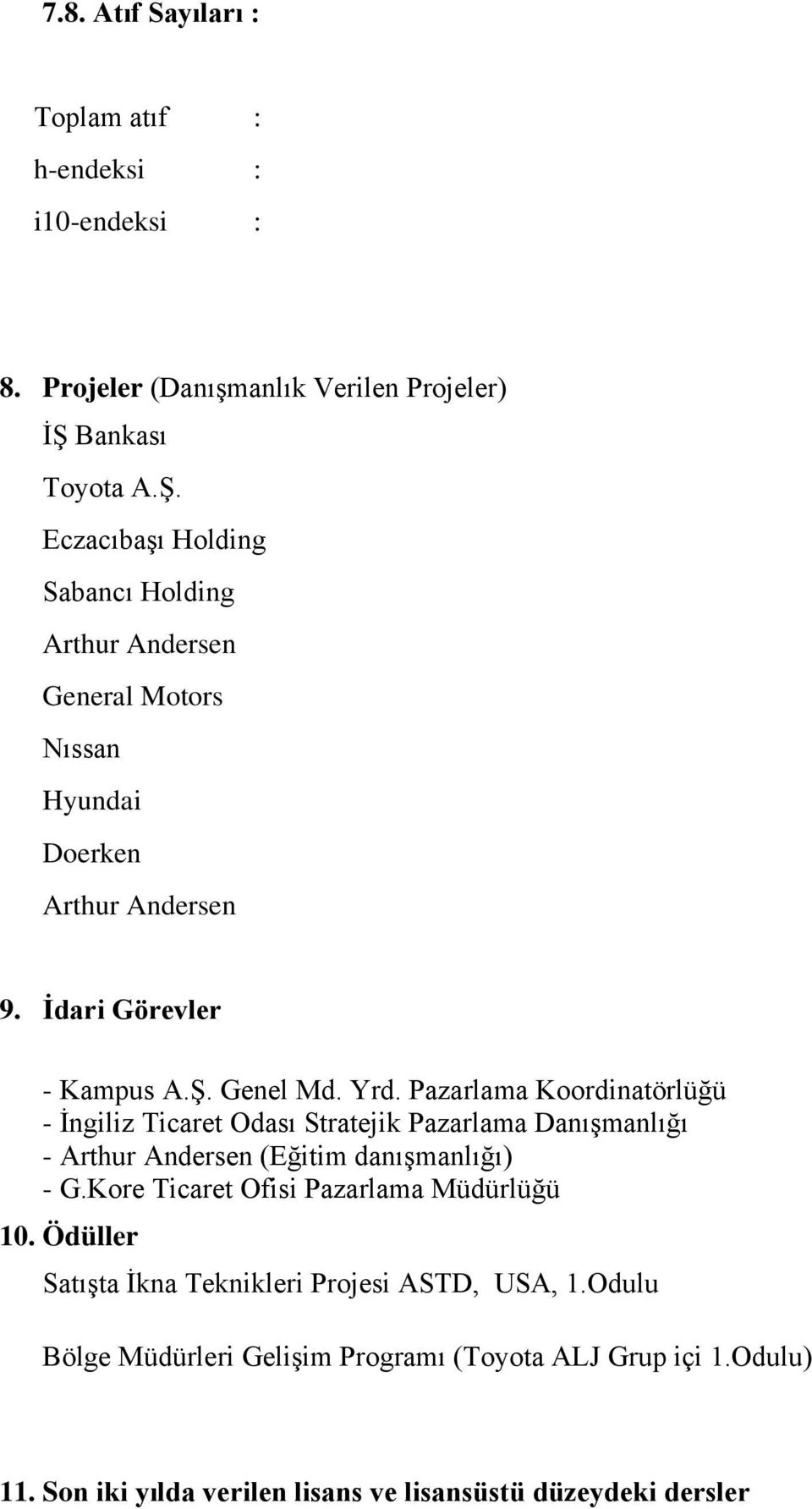 7.8. Atıf Sayıları :

Toplam atıf :
h-endeksi :
i10-endeksi :

8. Projeler (Danışmanlık Verilen Projeler)

İŞ Bankası

Toyota A.Ş.

Eczacıbaşı Holding

Sabancı Holding

Arthur Andersen

General Motors

Nıssan

Hyundai

Doerken

Arthur Andersen

9. İdari Görevler

- Kampus A.Ş. Genel Md. Yrd. Pazarlama Koordinatörlüğü
- İngiliz Ticaret Odası Stratejik Pazarlama Danışmanlığı
- Arthur Andersen (Eğitim danışmanlığı)
- G.Kore Ticaret Ofisi Pazarlama Müdürlüğü

10. Ödüller

Satışta İkna Teknikleri Projesi ASTD, USA, 1.Odulu

Bölge Müdürleri Gelişim Programı (Toyota ALJ Grup içi 1.Odulu)

11. Son iki yılda verilen lisans ve lisansüstü düzeydeki dersler